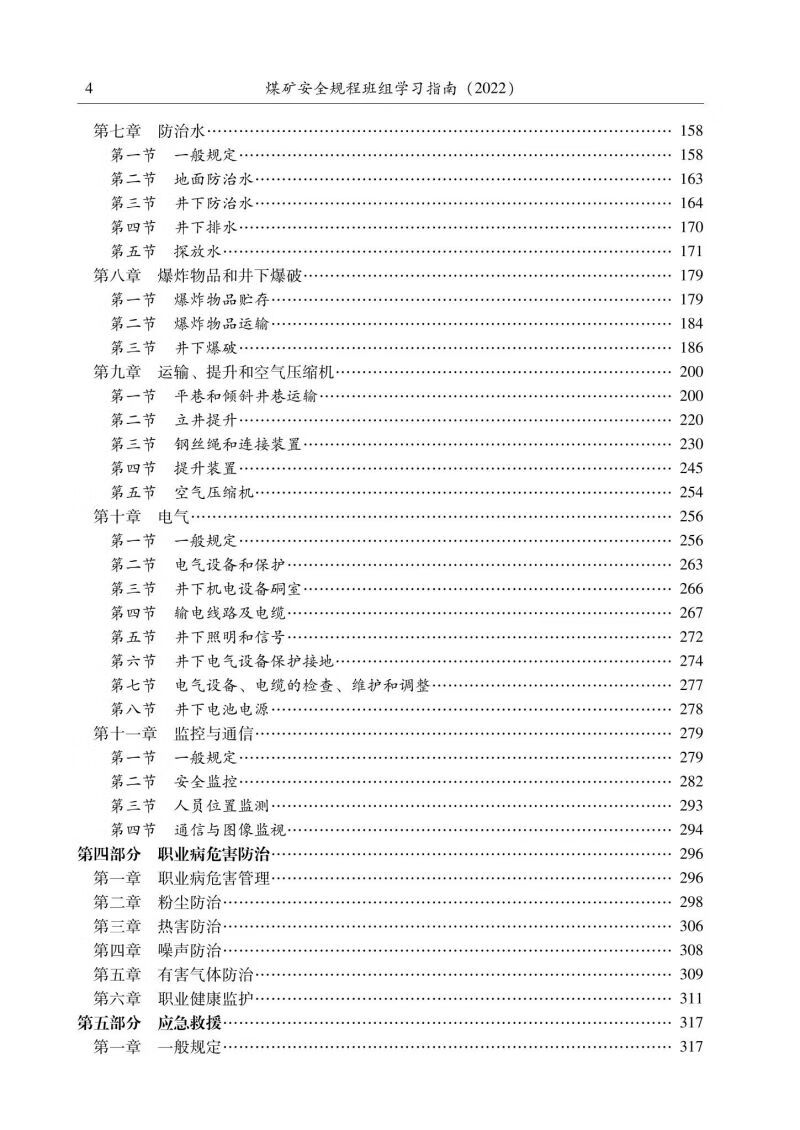 4 煤矿安全规程班组学习指南（2022）

第七章 防治水…… 158
第一节 一般规定…… 158
第二节 地面防治水…… 163
第三节 井下防治水…… 164
第四节 井下排水…… 170
第五节 探放水…… 171
第八章 爆炸物品和井下爆破…… 179
第一节 爆炸物品贮存…… 179
第二节 爆炸物品运输…… 184
第三节 井下爆破…… 186
第九章 运输、提升和空气压缩机…… 200
第一节 平巷和倾斜井巷运输…… 200
第二节 立井提升…… 220
第三节 钢丝绳和连接装置…… 230
第四节 提升装置…… 245
第五节 空气压缩机…… 254
第十章 电气…… 256
第一节 一般规定…… 256
第二节 电气设备和保护…… 263
第三节 井下机电设备硐室…… 266
第四节 输电线路及电缆…… 267
第五节 井下照明和信号…… 272
第六节 井下电气设备保护接地…… 274
第七节 电气设备、电缆的检查、维护和调整…… 277
第八节 井下电池电源…… 278
第十一章 监控与通信…… 279
第一节 一般规定…… 279
第二节 安全监控…… 282
第三节 人员位置监测…… 293
第四节 通信与图像监视…… 294
第四部分 职业病危害防治…… 296
第一章 职业病危害管理…… 296
第二章 粉尘防治…… 298
第三章 热害防治…… 306
第四章 噪声防治…… 308
第五章 有害气体防治…… 309
第六章 职业健康监护…… 311
第五部分 应急救援…… 317
第一章 一般规定…… 317